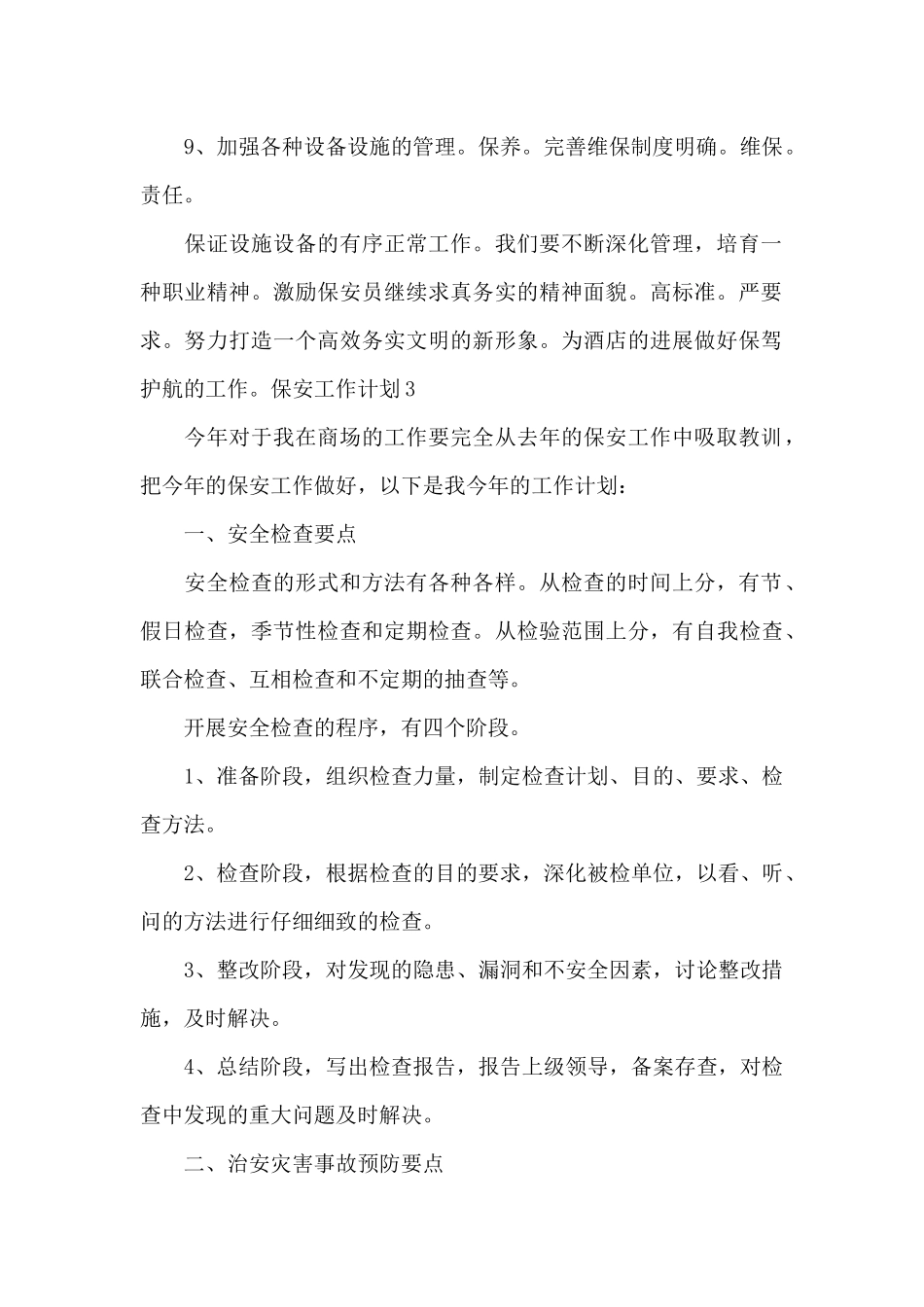 9、加强各种设备设施的管理。保养。完善维保制度明确。维保。责任。

保证设施设备的有序正常工作。我们要不断深化管理，培育一种职业精神。激励保安员继续求真务实的精神面貌。高标准。严要求。努力打造一个高效务实文明的新形象。为酒店的进展做好保驾护航的工作。保安工作计划3

今年对于我在商场的工作要完全从去年的保安工作中吸取教训，把今年的保安工作做好，以下是我今年的工作计划：

一、安全检查要点

安全检查的形式和方法有各种各样。从检查的时间上分，有节、假日检查，季节性检查和定期检查。从检验范围上分，有自我检查、联合检查、互相检查和不定期的抽查等。

开展安全检查的程序，有四个阶段。

1、准备阶段，组织检查力量，制定检查计划、目的、要求、检查方法。

2、检查阶段，根据检查的目的要求，深化被检单位，以看、听、问的方法进行仔细细致的检查。

3、整改阶段，对发现的隐患、漏洞和不安全因素，讨论整改措施，及时解决。

4、总结阶段，写出检查报告，报告上级领导，备案存查，对检查中发现的重大问题及时解决。

二、治安灾害事故预防要点